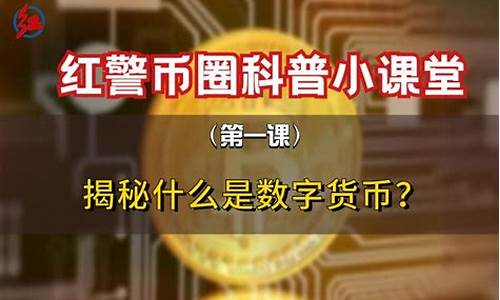 红

红警币圈科普小课堂

（第一课）

揭秘什么是数字货币？